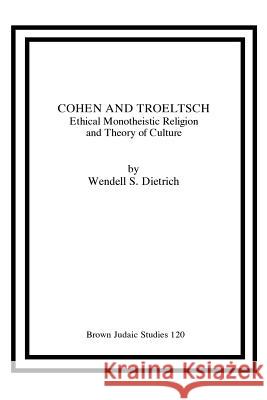 COHEN AND TROELTSCH
Ethical Monotheistic Religion and Theory of Culture

by
Wendell S. Dietrich

Brown Judaic Studies 120

Kraina Książek